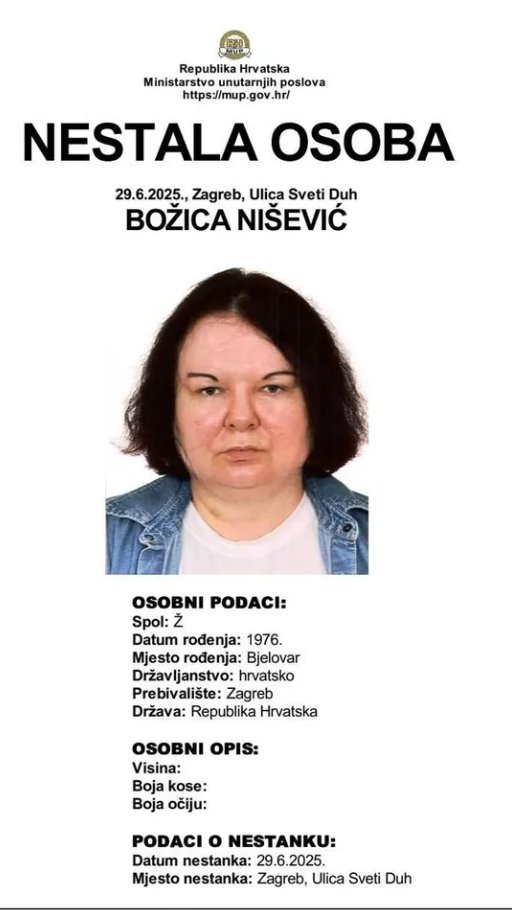 RH MUP

Republika Hrvatska
Ministarstvo unutarnjih poslova
https://mup.gov.hr/

NESTALA OSOBA

29.6.2025., Zagreb, Ulica Sveti Duh
BOŽICA NIŠEVIĆ

OSOBNI PODACI:
Spol: Ž
Datum rođenja: 1976.
Mjesto rođenja: Bjelovar
Državljanstvo: hrvatsko
Prebivalište: Zagreb
Država: Republika Hrvatska

OSOBNI OPIS:
Visina:
Boja kose:
Boja očiju:

PODACI O NESTANKU:
Datum nestanka: 29.6.2025.
Mjesto nestanka: Zagreb, Ulica Sveti Duh